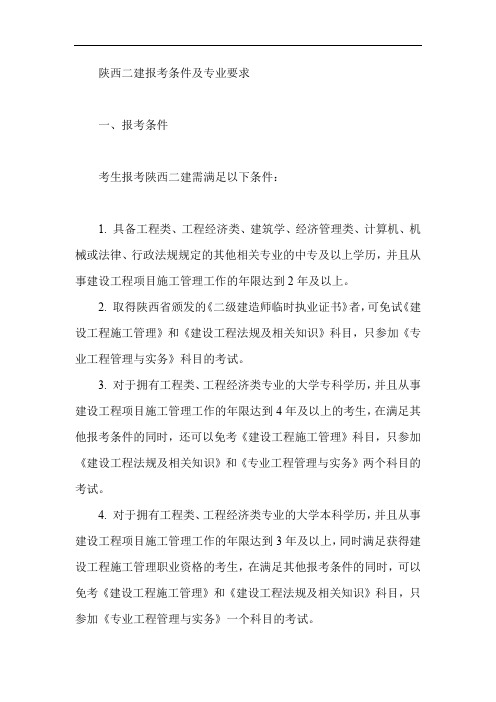 陕西二建报考条件及专业要求

一、报考条件

考生报考陕西二建需满足以下条件：

1. 具备工程类、工程经济类、建筑学、经济管理类、计算机、机械或法律、行政法规规定的其他相关专业的中专及以上学历，并且从事建设工程项目施工管理工作的年限达到 2 年及以上。

2. 取得陕西省颁发的《二级建造师临时执业证书》者，可免试《建设工程施工管理》和《建设工程法规及相关知识》科目，只参加《专业工程管理与实务》科目的考试。

3. 对于拥有工程类、工程经济类专业的大学专科学历，并且从事建设工程项目施工管理工作的年限达到 4 年及以上的考生，在满足其他报考条件的同时，还可以免考《建设工程施工管理》科目，只参加《建设工程法规及相关知识》和《专业工程管理与实务》两个科目的考试。

4. 对于拥有工程类、工程经济类专业的大学本科学历，并且从事建设工程项目施工管理工作的年限达到 3 年及以上，同时满足获得建设工程施工管理职业资格的考生，在满足其他报考条件的同时，可以免考《建设工程施工管理》和《建设工程法规及相关知识》科目，只参加《专业工程管理与实务》一个科目的考试。